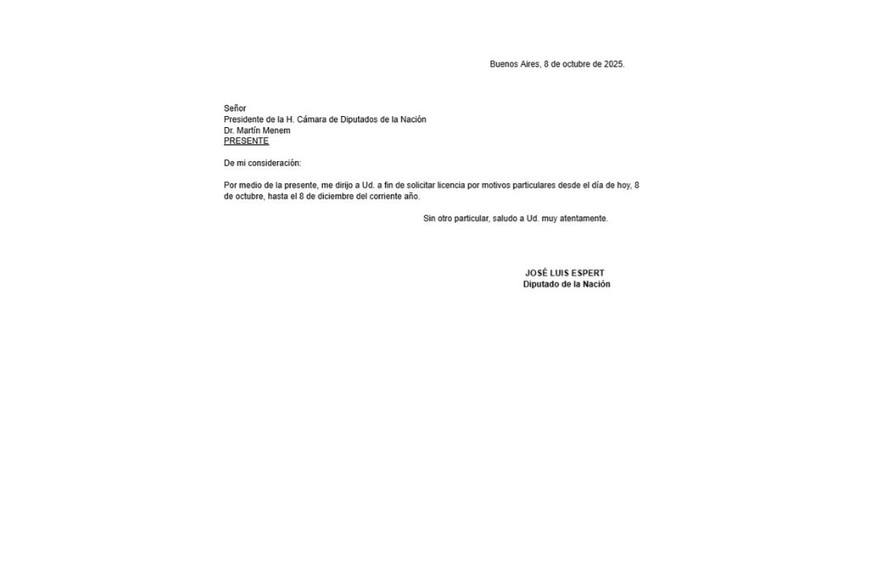 Buenos Aires, 8 de octubre de 2025.

Señor
Presidente de la H. Cámara de Diputados de la Nación
Dr. Martín Menem
PRESENTE

De mi consideración:

Por medio de la presente, me dirijo a Ud. a fin de solicitar licencia por motivos particulares desde el día de hoy, 8 de octubre, hasta el 8 de diciembre del corriente año.

Sin otro particular, saludo a Ud. muy atentamente.

JOSÉ LUIS ESPERT
Diputado de la Nación